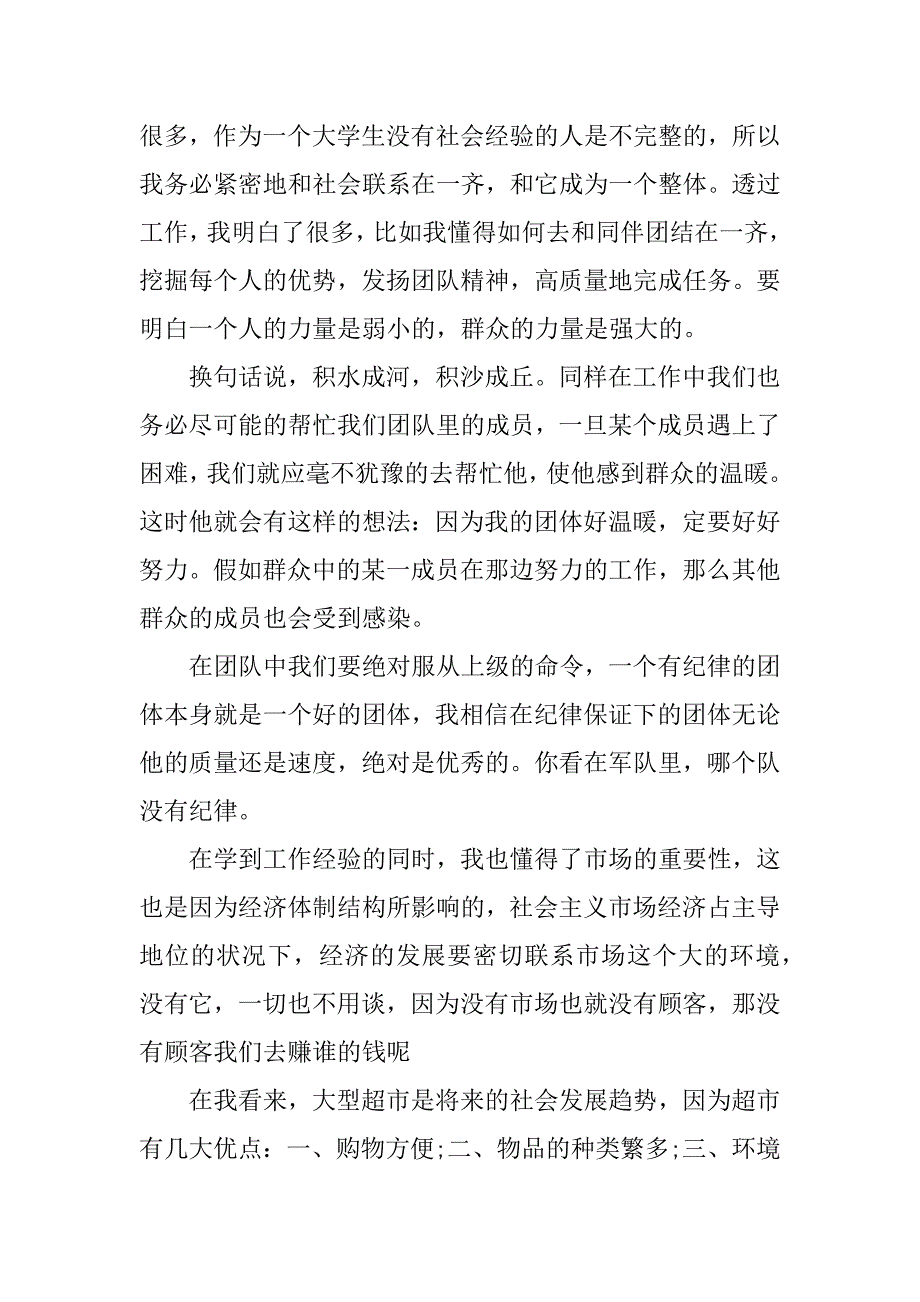 很多，作为一个大学生没有社会经验的人是不完整的，所以我务必紧密地和社会联系在一齐，和它成为一个整体。透过工作，我明白了很多，比如我懂得如何去和同伴团结在一齐，挖掘每个人的优势，发扬团队精神，高质量地完成任务。要明白一个人的力量是弱小的，群众的力量是强大的。

换句话说，积水成河，积沙成丘。同样在工作中我们也务必尽可能的帮忙我们团队里的成员，一旦某个成员遇上了困难，我们就应毫不犹豫的去帮忙他，使他感到群众的温暖。这时他就会有这样的想法：因为我的团体好温暖，定要好好努力。假如群众中的某一成员在那边努力的工作，那么其他群众的成员也会受到感染。

在团队中我们要绝对服从上级的命令，一个有纪律的团体本身就是一个好的团体，我相信在纪律保证下的团体无论他的质量还是速度，绝对是优秀的。你看在军队里，哪个队没有纪律。

在学到工作经验的同时，我也懂得了市场的重要性，这也是因为经济体制结构所影响的，社会主义市场经济占主导地位的状况下，经济的发展要密切联系市场这个大的环境，没有它，一切也不用谈，因为没有市场也就没有顾客，那没有顾客我们去赚谁的钱呢

在我看来，大型超市是将来的社会发展趋势，因为超市有几大优点：一、购物方便;二、物品的种类繁多;三、环境